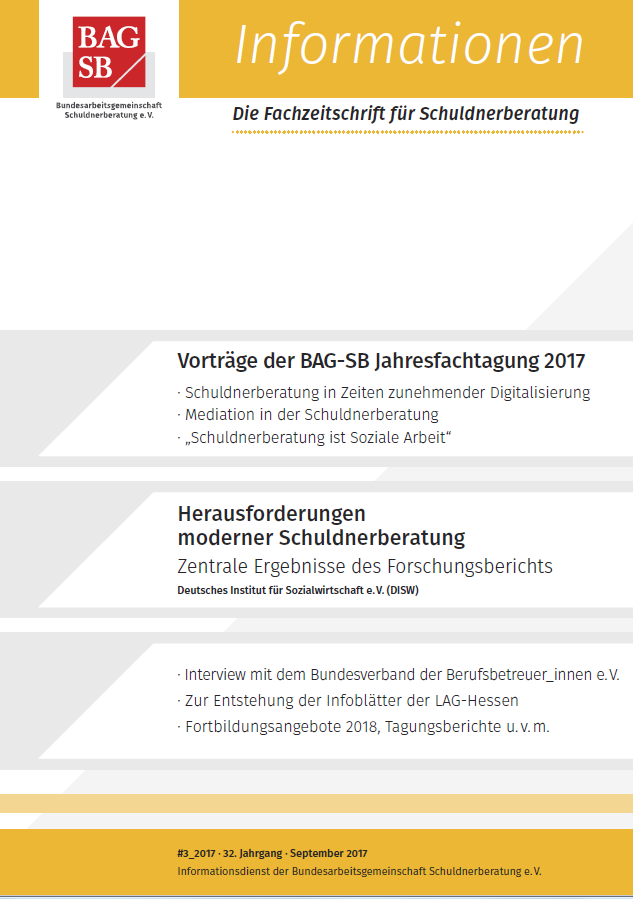 BAG SB

Bundesarbeitsgemeinschaft Schuldnerberatung e.V.

Informationen

Die Fachzeitschrift für Schuldnerberatung

Vorträge der BAG-SB Jahresfachtagung 2017

· Schuldnerberatung in Zeiten zunehmender Digitalisierung
· Mediation in der Schuldnerberatung
· „Schuldnerberatung ist Soziale Arbeit“

Herausforderungen
moderner Schuldnerberatung

Zentrale Ergebnisse des Forschungsberichts

Deutsches Institut für Sozialwirtschaft e.V. (DISW)

· Interview mit dem Bundesverband der Berufsbetreuer_innen e.V.
· Zur Entstehung der Infoblätter der LAG-Hessen
· Fortbildungsangebote 2018, Tagungsberichte u.v.m.

#3_2017 · 32. Jahrgang · September 2017
Informationsdienst der Bundesarbeitsgemeinschaft Schuldnerberatung e.V.